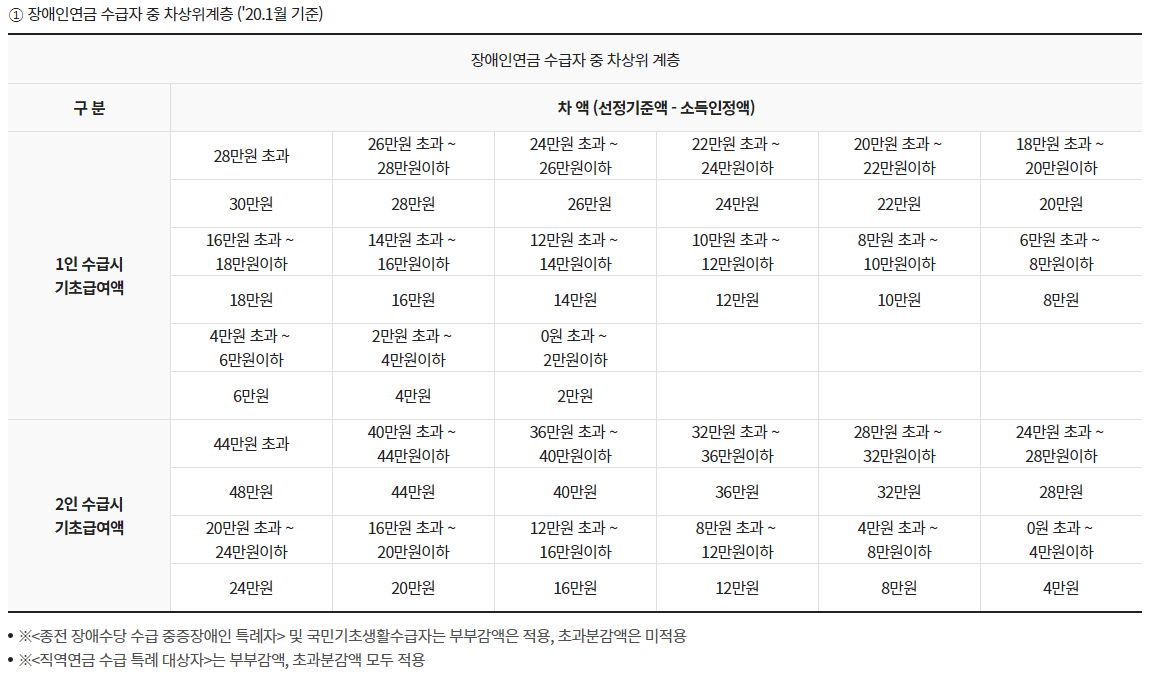 ① 장애인연금 수급자 중 차상위계층 ('20.1월 기준)

| 장애인연금 수급자 중 차상위 계층 | | | | | | |
|---|---|---|---|---|---|---|
| 구 분 | 차 액 (선정기준액 - 소득인정액) | | | | | |
| 1인 수급시 기초급여액 | 28만원 초과 | 26만원 초과 ~ 28만원이하 | 24만원 초과 ~ 26만원이하 | 22만원 초과 ~ 24만원이하 | 20만원 초과 ~ 22만원이하 | 18만원 초과 ~ 20만원이하 |
| | 30만원 | 28만원 | 26만원 | 24만원 | 22만원 | 20만원 |
| | 16만원 초과 ~ 18만원이하 | 14만원 초과 ~ 16만원이하 | 12만원 초과 ~ 14만원이하 | 10만원 초과 ~ 12만원이하 | 8만원 초과 ~ 10만원이하 | 6만원 초과 ~ 8만원이하 |
| | 18만원 | 16만원 | 14만원 | 12만원 | 10만원 | 8만원 |
| | 4만원 초과 ~ 6만원이하 | 2만원 초과 ~ 4만원이하 | 0원 초과 ~ 2만원이하 | | | |
| | 6만원 | 4만원 | 2만원 | | | |
| 2인 수급시 기초급여액 | 44만원 초과 | 40만원 초과 ~ 44만원이하 | 36만원 초과 ~ 40만원이하 | 32만원 초과 ~ 36만원이하 | 28만원 초과 ~ 32만원이하 | 24만원 초과 ~ 28만원이하 |
| | 48만원 | 44만원 | 40만원 | 36만원 | 32만원 | 28만원 |
| | 20만원 초과 ~ 24만원이하 | 16만원 초과 ~ 20만원이하 | 12만원 초과 ~ 16만원이하 | 8만원 초과 ~ 12만원이하 | 4만원 초과 ~ 8만원이하 | 0원 초과 ~ 4만원이하 |
| | 24만원 | 20만원 | 16만원 | 12만원 | 8만원 | 4만원 |

• ※<종전 장애수당 수급 중증장애인 특례자> 및 국민기초생활수급자는 부부감액은 적용, 초과분감액은 미적용
• ※<직역연금 수급 특례 대상자>는 부부감액, 초과분감액 모두 적용